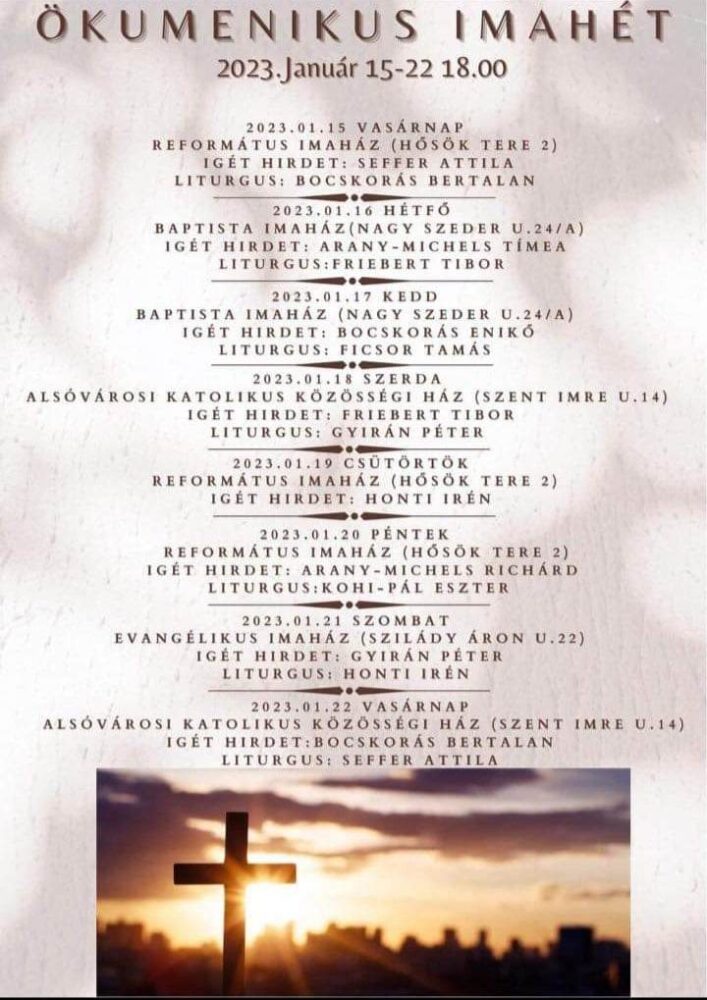 ÖKUMENIKUS IMAHÉT
2023.Január 15-22 18.00

2023.01.15 VASÁRNAP
REFORMÁTUS IMAHÁZ (HŐSÖK TERE 2)
IGÉT HIRDET: SEFFER ATTILA
LITURGUS: BOCSKORÁS BERTALAN

2023.01.16 HÉTFŐ
BAPTISTA IMAHÁZ(NAGY SZEDER U.24/A)
IGÉT HIRDET: ARANY-MICHELS TÍMEA
LITURGUS:FRIEBERT TIBOR

2023.01.17 KEDD
BAPTISTA IMAHÁZ (NAGY SZEDER U.24/A)
IGÉT HIRDET: BOCSKORÁS ENIKŐ
LITURGUS: FICSOR TAMÁS

2023.01.18 SZERDA
ALSÓVÁROSI KATOLIKUS KÖZÖSSÉGI HÁZ (SZENT IMRE U.14)
IGÉT HIRDET: FRIEBERT TIBOR
LITURGUS: GYIRÁN PÉTER

2023.01.19 CSÜTÖRTÖK
REFORMÁTUS IMAHÁZ (HŐSÖK TERE 2)
IGÉT HIRDET: HONTI IRÉN

2023.01.20 PÉNTEK
REFORMÁTUS IMAHÁZ (HŐSÖK TERE 2)
IGÉT HIRDET: ARANY-MICHELS RICHÁRD
LITURGUS:KOHI-PÁL ESZTER

2023.01.21 SZOMBAT
EVANGÉLIKUS IMAHÁZ (SZILÁDY ÁRON U.22)
IGÉT HIRDET: GYIRÁN PÉTER
LITURGUS: HONTI IRÉN

2023.01.22 VASÁRNAP
ALSÓVÁROSI KATOLIKUS KÖZÖSSÉGI HÁZ (SZENT IMRE U.14)
IGÉT HIRDET:BOCSKORÁS BERTALAN
LITURGUS: SEFFER ATTILA